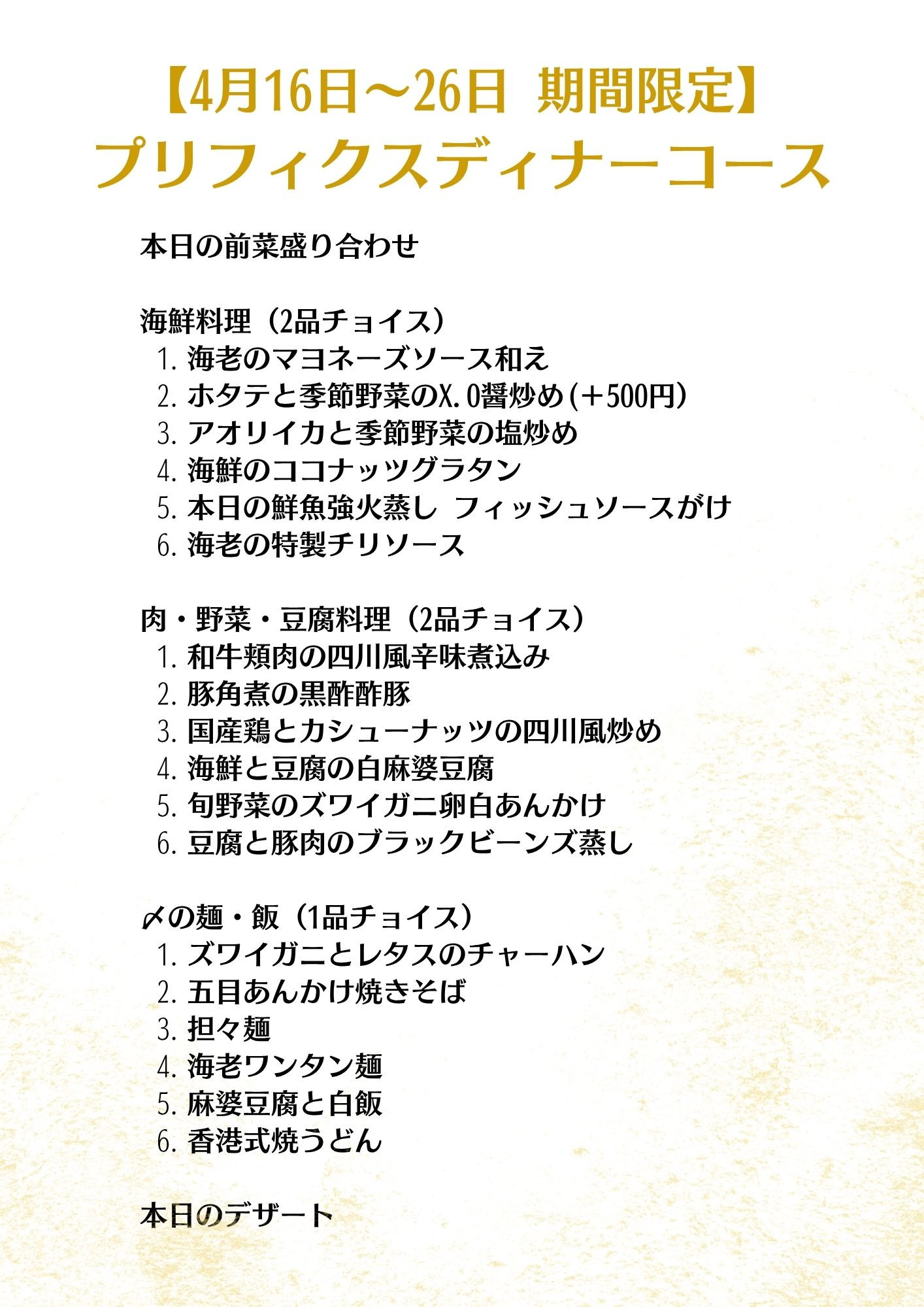 【4月16日～26日 期間限定】
プリフィクスディナーコース

本日の前菜盛り合わせ

海鮮料理（2品チョイス）
1.海老のマヨネーズソース和え
2.ホタテと季節野菜のX.O醤炒め（＋500円）
3.アオリイカと季節野菜の塩炒め
4.海鮮のココナッツグラタン
5.本日の鮮魚強火蒸し フィッシュソースがけ
6.海老の特製チリソース

肉・野菜・豆腐料理（2品チョイス）
1.和牛頬肉の四川風辛味煮込み
2.豚角煮の黒酢酢豚
3.国産鶏とカシューナッツの四川風炒め
4.海鮮と豆腐の白麻婆豆腐
5.旬野菜のズワイガニ卵白あんかけ
6.豆腐と豚肉のブラックビーンズ蒸し

〆の麺・飯（1品チョイス）
1.ズワイガニとレタスのチャーハン
2.五目あんかけ焼きそば
3.担々麺
4.海老ワンタン麺
5.麻婆豆腐と白飯
6.香港式焼うどん

本日のデザート